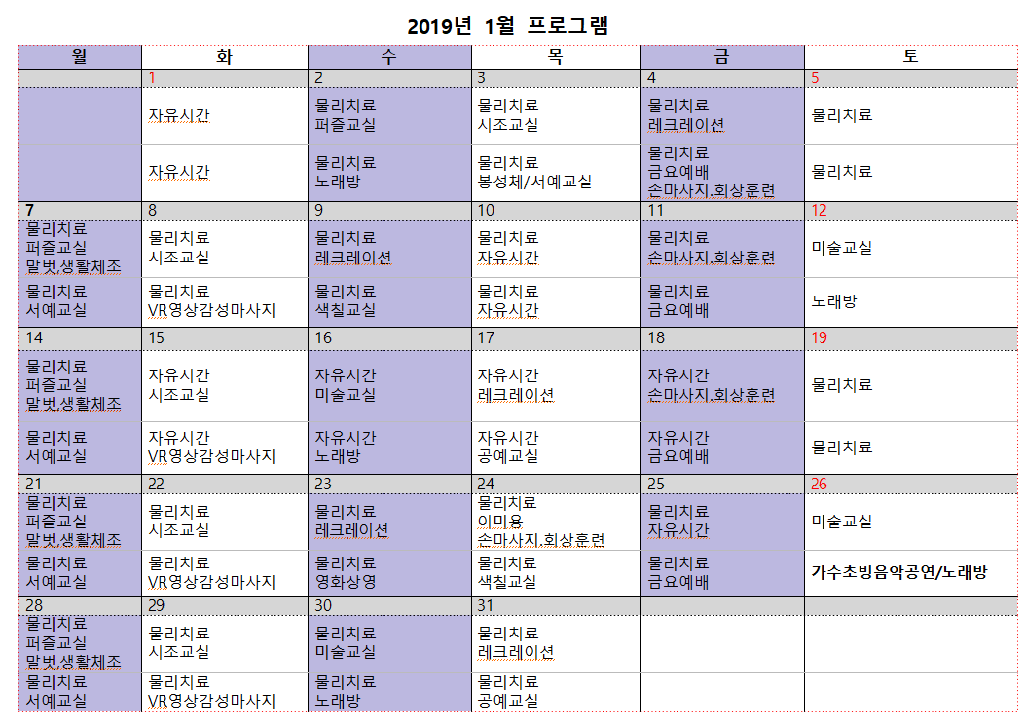 2019년 1월 프로그램

| 월 | 화 | 수 | 목 | 금 | 토 |
|---|---|---|---|---|---|
| | 1 | 2 | 3 | 4 | 5 |
| | 자유시간 | 물리치료 퍼즐교실 | 물리치료 시조교실 | 물리치료 레크레이션 | 물리치료 |
| | 자유시간 | 물리치료 노래방 | 물리치료 봉성체/서예교실 | 물리치료 금요예배 손마사지,회상훈련 | 물리치료 |
| 7 | 8 | 9 | 10 | 11 | 12 |
| 물리치료 퍼즐교실 말벗,생활체조 | 물리치료 시조교실 | 물리치료 레크레이션 | 물리치료 자유시간 | 물리치료 손마사지,회상훈련 | 미술교실 |
| 물리치료 서예교실 | 물리치료 VR영상감성마사지 | 물리치료 색칠교실 | 물리치료 자유시간 | 물리치료 금요예배 | 노래방 |
| 14 | 15 | 16 | 17 | 18 | 19 |
| 물리치료 퍼즐교실 말벗,생활체조 | 자유시간 시조교실 | 자유시간 미술교실 | 자유시간 레크레이션 | 자유시간 손마사지,회상훈련 | 물리치료 |
| 물리치료 서예교실 | 자유시간 VR영상감성마사지 | 자유시간 노래방 | 자유시간 공예교실 | 자유시간 금요예배 | 물리치료 |
| 21 | 22 | 23 | 24 | 25 | 26 |
| 물리치료 퍼즐교실 말벗,생활체조 | 물리치료 시조교실 | 물리치료 레크레이션 | 물리치료 이미용 손마사지,회상훈련 | 물리치료 자유시간 | 미술교실 |
| 물리치료 서예교실 | 물리치료 VR영상감성마사지 | 물리치료 영화상영 | 물리치료 색칠교실 | 물리치료 금요예배 | 가수초빙음악공연/노래방 |
| 28 | 29 | 30 | 31 | | |
| 물리치료 퍼즐교실 말벗,생활체조 | 물리치료 시조교실 | 물리치료 미술교실 | 물리치료 레크레이션 | | |
| 물리치료 서예교실 | 물리치료 VR영상감성마사지 | 물리치료 노래방 | 물리치료 공예교실 | | |